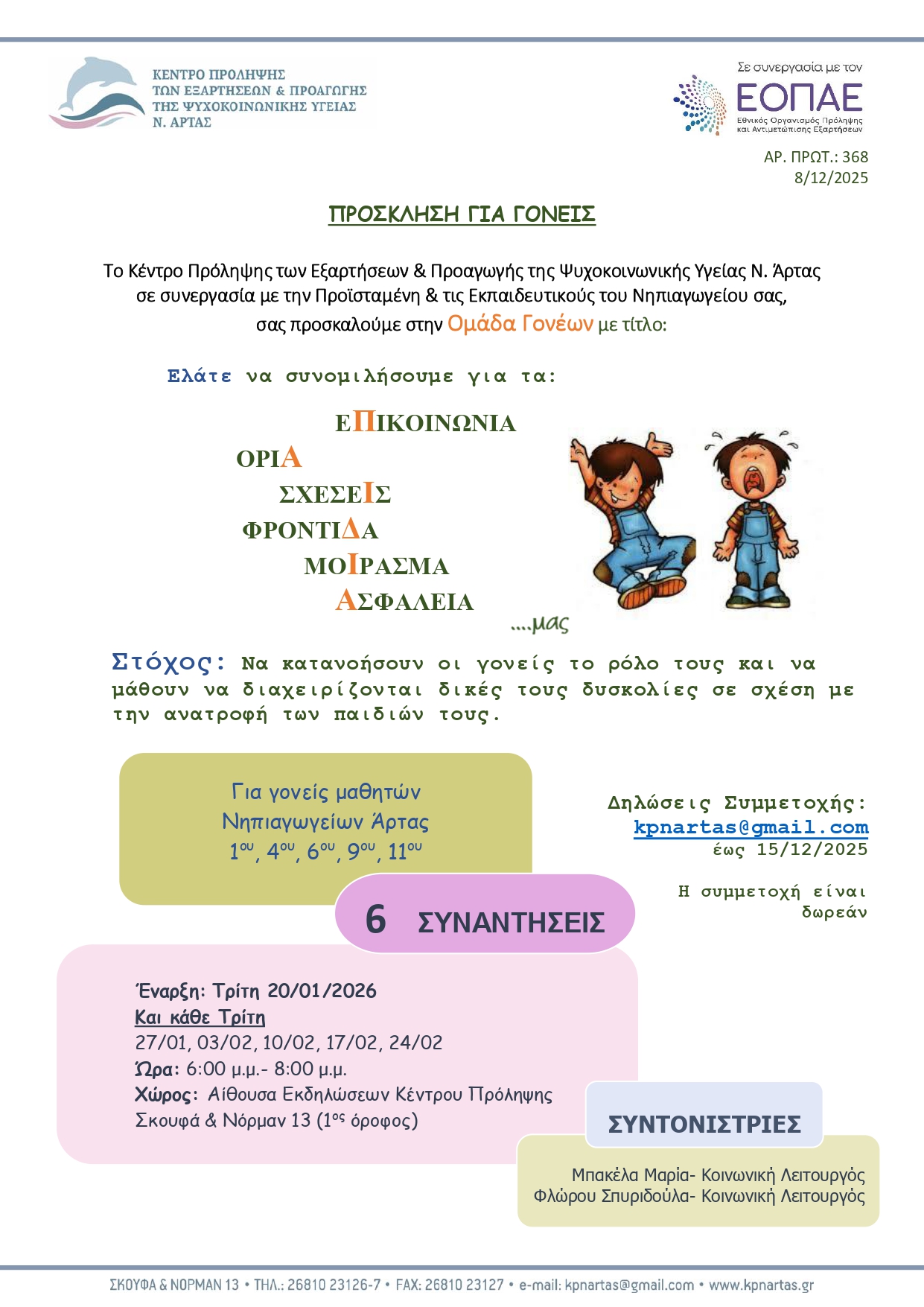 ΚΕΝΤΡΟ ΠΡΟΛΗΨΗΣ ΤΩΝ ΕΞΑΡΤΗΣΕΩΝ & ΠΡΟΑΓΩΓΗΣ ΤΗΣ ΨΥΧΟΚΟΙΝΩΝΙΚΗΣ ΥΓΕΙΑΣ Ν. ΑΡΤΑΣ

Σε συνεργασία με τον
ΕΟΠΑΕ
Εθνικός Οργανισμός Πρόληψης και Αντιμετώπισης Εξαρτήσεων

ΑΡ. ΠΡΩΤ.: 368
8/12/2025

ΠΡΟΣΚΛΗΣΗ ΓΙΑ ΓΟΝΕΙΣ

Το Κέντρο Πρόληψης των Εξαρτήσεων & Προαγωγής της Ψυχοκοινωνικής Υγείας Ν. Άρτας σε συνεργασία με την Προϊσταμένη & τις Εκπαιδευτικούς του Νηπιαγωγείου σας, σας προσκαλούμε στην Ομάδα Γονέων με τίτλο:

Ελάτε να συνομιλήσουμε για τα:

ΕΠΙΚΟΙΝΩΝΙΑ
ΟΡΙΑ
ΣΧΕΣΕΙΣ
ΦΡΟΝΤΙΔΑ
ΜΟΙΡΑΣΜΑ
ΑΣΦΑΛΕΙΑ
....μας

Στόχος: Να κατανοήσουν οι γονείς το ρόλο τους και να μάθουν να διαχειρίζονται δικές τους δυσκολίες σε σχέση με την ανατροφή των παιδιών τους.

Για γονείς μαθητών Νηπιαγωγείων Άρτας
$1^{ου}$, $4^{ου}$, $6^{ου}$, $9^{ου}$, $11^{ου}$

Δηλώσεις Συμμετοχής:
kpnartas@gmail.com
έως 15/12/2025

Η συμμετοχή είναι δωρεάν

6 ΣΥΝΑΝΤΗΣΕΙΣ

Έναρξη: Τρίτη 20/01/2026
Και κάθε Τρίτη
27/01, 03/02, 10/02, 17/02, 24/02
Ώρα: 6:00 μ.μ.- 8:00 μ.μ.
Χώρος: Αίθουσα Εκδηλώσεων Κέντρου Πρόληψης Σκουφά & Νόρμαν 13 ($1^{ος}$ όροφος)

ΣΥΝΤΟΝΙΣΤΡΙΕΣ

Μπακέλα Μαρία- Κοινωνική Λειτουργός
Φλώρου Σπυριδούλα- Κοινωνική Λειτουργός

ΣΚΟΥΦΑ & ΝΟΡΜΑΝ 13 • ΤΗΛ.: 26810 23126-7 • FAX: 26810 23127 • e-mail: kpnartas@gmail.com • www.kpnartas.gr